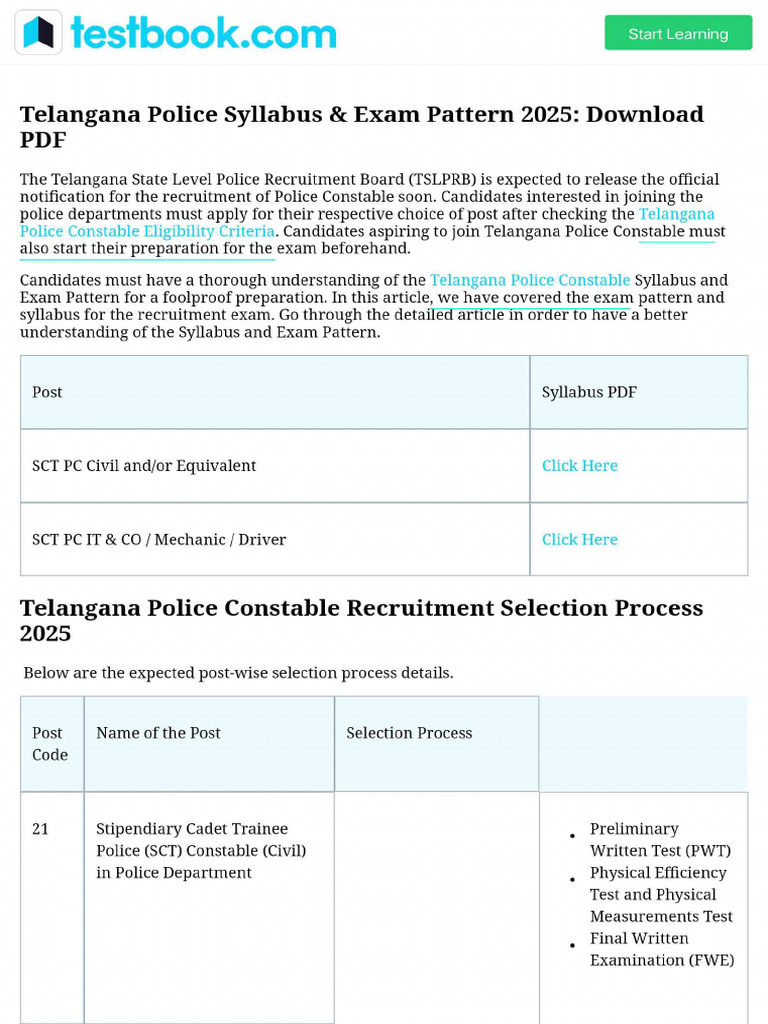 testbook.com

Start Learning

Telangana Police Syllabus & Exam Pattern 2025: Download PDF

The Telangana State Level Police Recruitment Board (TSLPRB) is expected to release the official notification for the recruitment of Police Constable soon. Candidates interested in joining the police departments must apply for their respective choice of post after checking the Telangana Police Constable Eligibility Criteria. Candidates aspiring to join Telangana Police Constable must also start their preparation for the exam beforehand.

Candidates must have a thorough understanding of the Telangana Police Constable Syllabus and Exam Pattern for a foolproof preparation. In this article, we have covered the exam pattern and syllabus for the recruitment exam. Go through the detailed article in order to have a better understanding of the Syllabus and Exam Pattern.

| Post | Syllabus PDF |
|---|---|
| SCT PC Civil and/or Equivalent | Click Here |
| SCT PC IT & CO / Mechanic / Driver | Click Here |

Telangana Police Constable Recruitment Selection Process 2025

Below are the expected post-wise selection process details.

| Post Code | Name of the Post | Selection Process | |
|---|---|---|---|
| 21 | Stipendiary Cadet Trainee Police (SCT) Constable (Civil) in Police Department | | • Preliminary Written Test (PWT) • Physical Efficiency Test and Physical Measurements Test • Final Written Examination (FWE) |